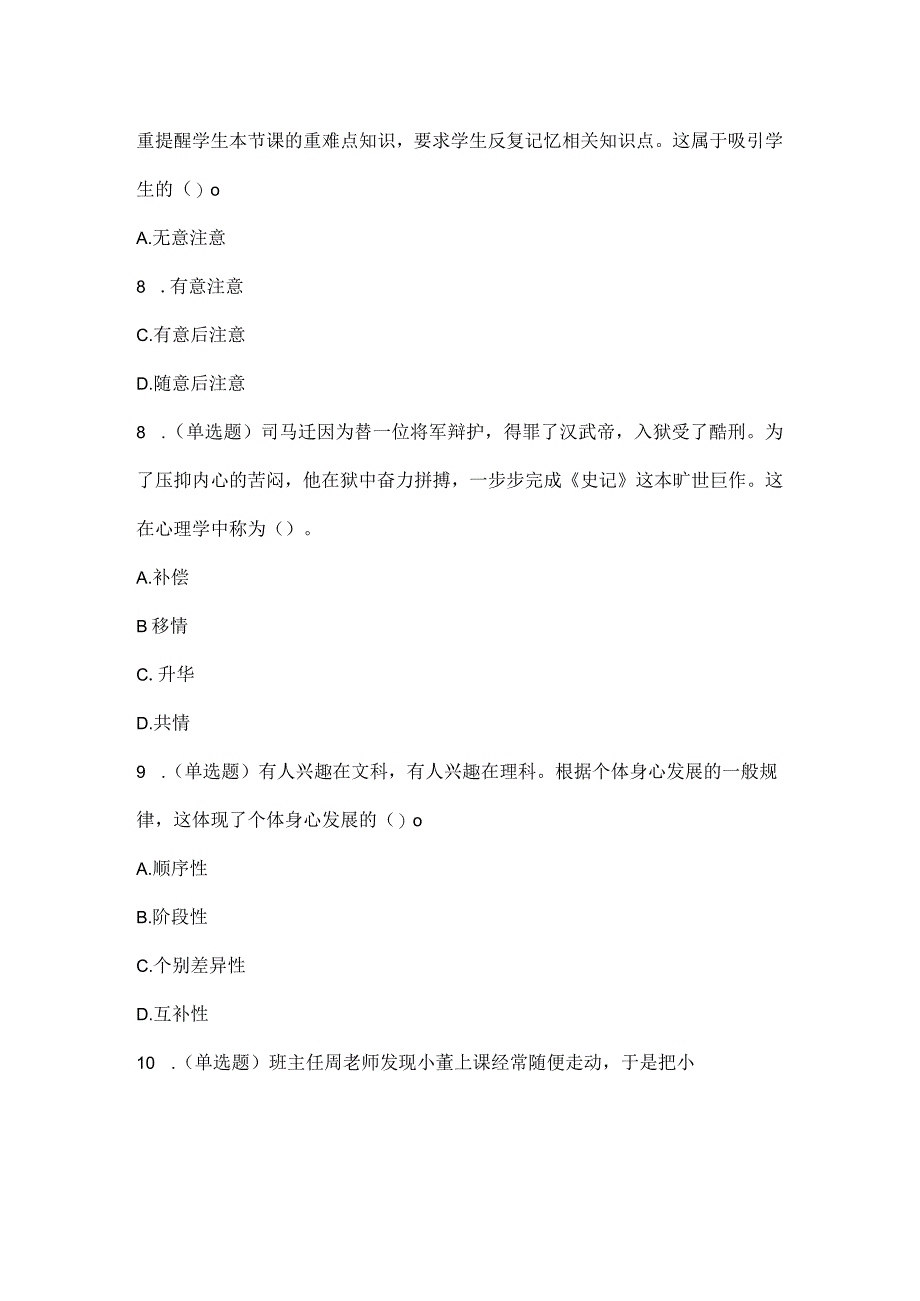 重提醒学生本节课的重难点知识，要求学生反复记忆相关知识点。这属于吸引学生的（）o

A.无意注意

8 .有意注意

C.有意后注意

D.随意后注意

8 .（单选题）司马迁因为替一位将军辩护，得罪了汉武帝，入狱受了酷刑。为了压抑内心的苦闷，他在狱中奋力拼搏，一步步完成《史记》这本旷世巨作。这在心理学中称为（）。

A.补偿

B 移情

C. 升华

D.共情

9 .（单选题）有人兴趣在文科，有人兴趣在理科。根据个体身心发展的一般规律，这体现了个体身心发展的（）o

A.顺序性

B.阶段性

C.个别差异性

D.互补性

10 .（单选题）班主任周老师发现小董上课经常随便走动，于是把小